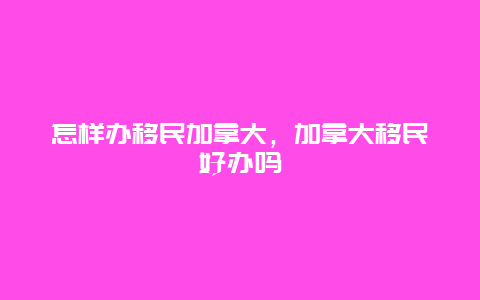 怎样办移民加拿大，加拿大移民好办吗